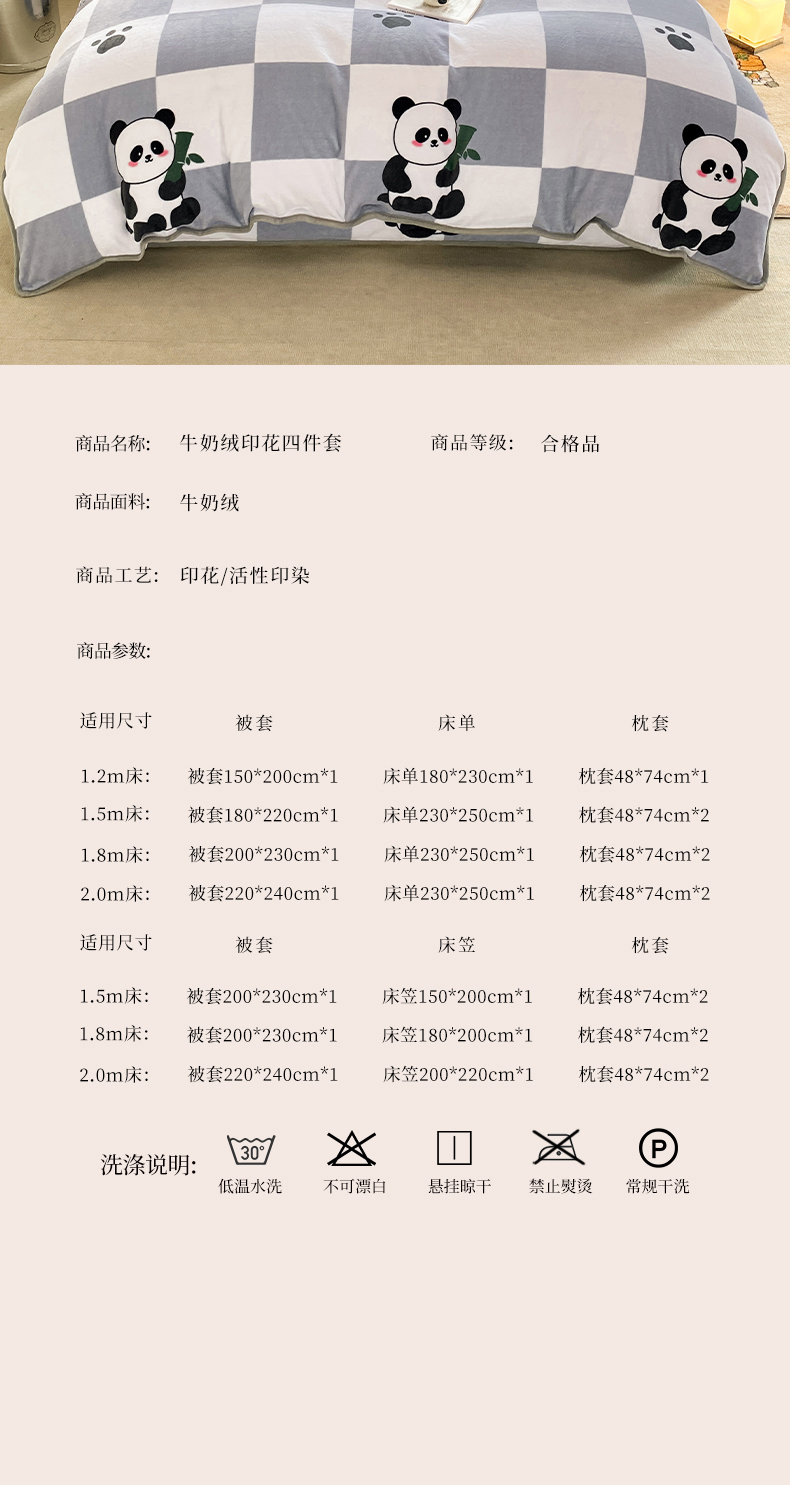 商品名称: 牛奶绒印花四件套 商品等级: 合格品

商品面料: 牛奶绒

商品工艺: 印花/活性印染

商品参数:

| 适用尺寸 | 被套 | 床单 | 枕套 |
|---|---|---|---|
| 1.2m床: | 被套150*200cm*1 | 床单180*230cm*1 | 枕套48*74cm*1 |
| 1.5m床: | 被套180*220cm*1 | 床单230*250cm*1 | 枕套48*74cm*2 |
| 1.8m床: | 被套200*230cm*1 | 床单230*250cm*1 | 枕套48*74cm*2 |
| 2.0m床: | 被套220*240cm*1 | 床单230*250cm*1 | 枕套48*74cm*2 |

| 适用尺寸 | 被套 | 床笠 | 枕套 |
|---|---|---|---|
| 1.5m床: | 被套200*230cm*1 | 床笠150*200cm*1 | 枕套48*74cm*2 |
| 1.8m床: | 被套200*230cm*1 | 床笠180*200cm*1 | 枕套48*74cm*2 |
| 2.0m床: | 被套220*240cm*1 | 床笠200*220cm*1 | 枕套48*74cm*2 |

洗涤说明:

30°
低温水洗

不可漂白

悬挂晾干

禁止熨烫

P
常规干洗